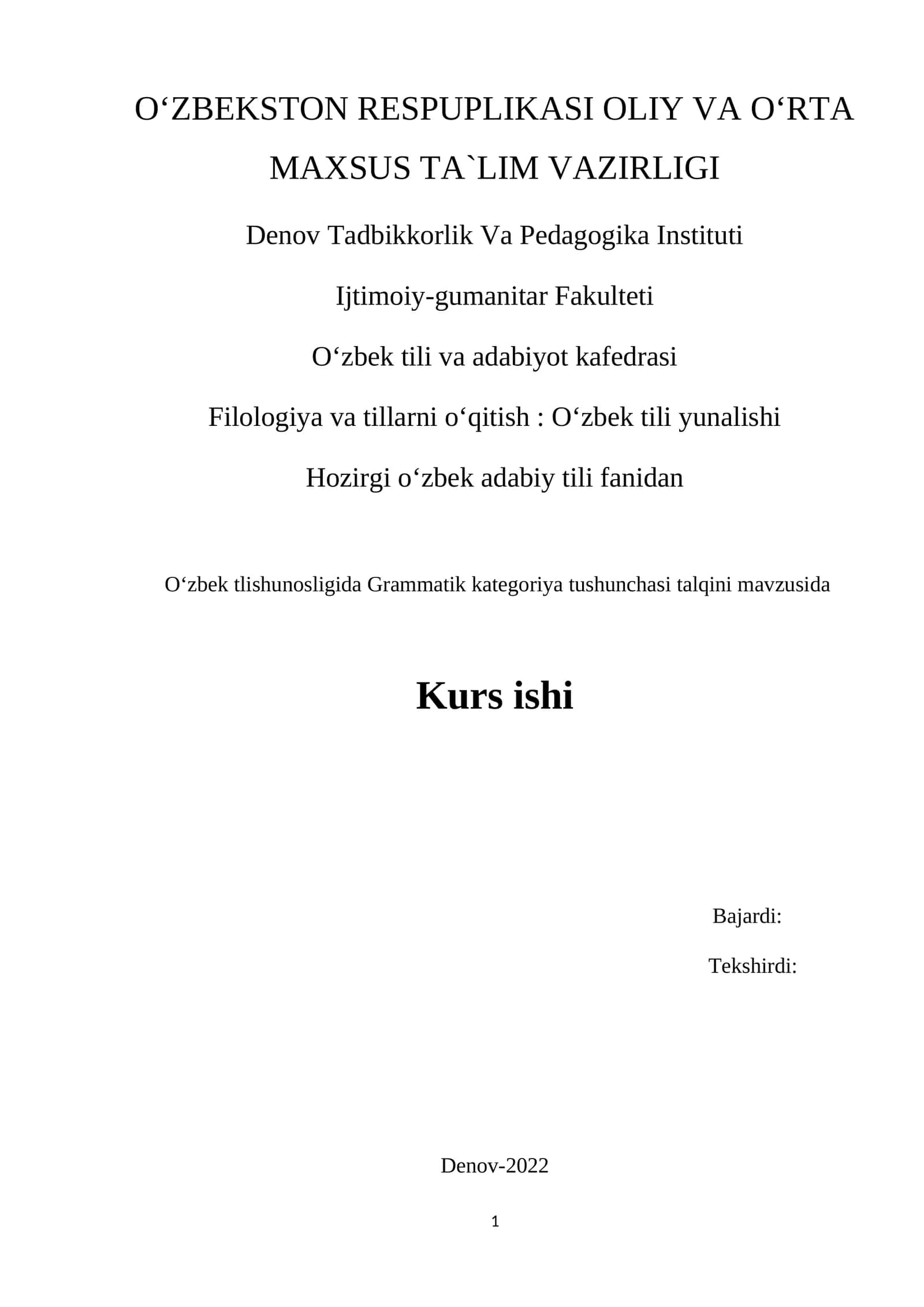 O‘ZBEKSTON RESPUPLIKASI OLIY VA O‘RTA MAXSUS TA`LIM VAZIRLIGI

Denov Tadbikkorlik Va Pedagogika Instituti

Ijtimoiy-gumanitar Fakulteti

O‘zbek tili va adabiyot kafedrasi

Filologiya va tillarni o‘qitish : O‘zbek tili yunalishi

Hozirgi o‘zbek adabiy tili fanidan

O‘zbek tlishunosligida Grammatik kategoriya tushunchasi talqini mavzusida

Kurs ishi

Bajardi:

Tekshirdi:

Denov-2022

1